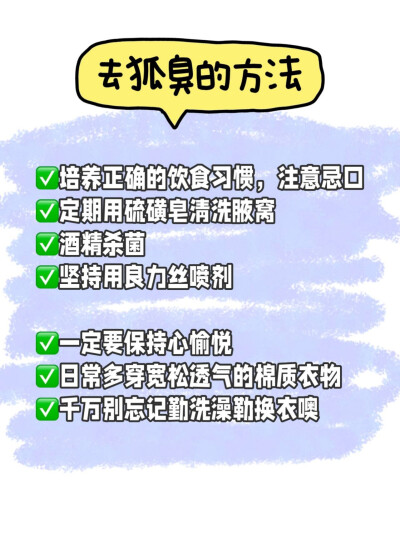 去狐臭的方法

✅培养正确的饮食习惯，注意忌口
✅定期用硫磺皂清洗腋窝
✅酒精杀菌
✅坚持用良力丝喷剂

✅一定要保持心愉悦
✅日常多穿宽松透气的棉质衣物
✅千万别忘记勤洗澡勤换衣噢